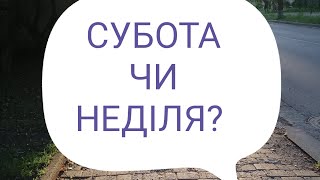 СУБОТА
ЧИ
НЕДІЛЯ?